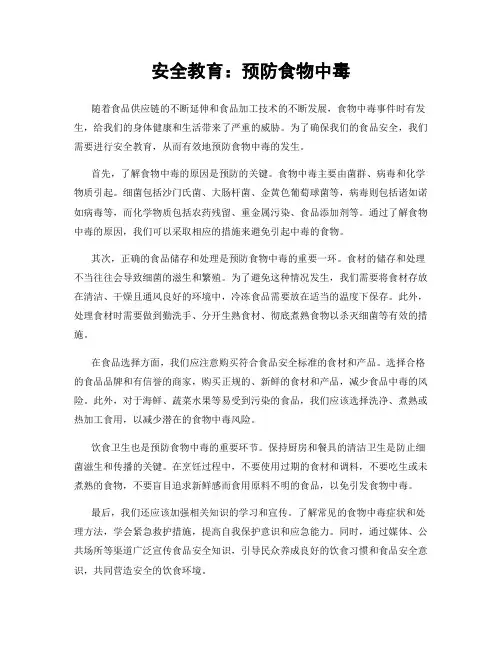 安全教育：预防食物中毒

随着食品供应链的不断延伸和食品加工技术的不断发展，食物中毒事件时有发生，给我们的身体健康和生活带来了严重的威胁。为了确保我们的食品安全，我们需要进行安全教育，从而有效地预防食物中毒的发生。

首先，了解食物中毒的原因是预防的关键。食物中毒主要由菌群、病毒和化学物质引起。细菌包括沙门氏菌、大肠杆菌、金黄色葡萄球菌等，病毒则包括诺如诺如病毒等，而化学物质包括农药残留、重金属污染、食品添加剂等。通过了解食物中毒的原因，我们可以采取相应的措施来避免引起中毒的食物。

其次，正确的食品储存和处理是预防食物中毒的重要一环。食材的储存和处理不当往往会导致细菌的滋生和繁殖。为了避免这种情况发生，我们需要将食材存放在清洁、干燥且通风良好的环境中，冷冻食品需要放在适当的温度下保存。此外，处理食材时需要做到勤洗手、分开生熟食材、彻底煮熟食物以杀灭细菌等有效的措施。

在食品选择方面，我们应注意购买符合食品安全标准的食材和产品。选择合格的食品品牌和有信誉的商家，购买正规的、新鲜的食材和产品，减少食品中毒的风险。此外，对于海鲜、蔬菜水果等易受到污染的食品，我们应该选择洗净、煮熟或热加工食用，以减少潜在的食物中毒风险。

饮食卫生也是预防食物中毒的重要环节。保持厨房和餐具的清洁卫生是防止细菌滋生和传播的关键。在烹饪过程中，不要使用过期的食材和调料，不要吃生或未煮熟的食物，不要盲目追求新鲜感而食用原料不明的食品，以免引发食物中毒。

最后，我们还应该加强相关知识的学习和宣传。了解常见的食物中毒症状和处理方法，学会紧急救护措施，提高自我保护意识和应急能力。同时，通过媒体、公共场所等渠道广泛宣传食品安全知识，引导民众养成良好的饮食习惯和食品安全意识，共同营造安全的饮食环境。